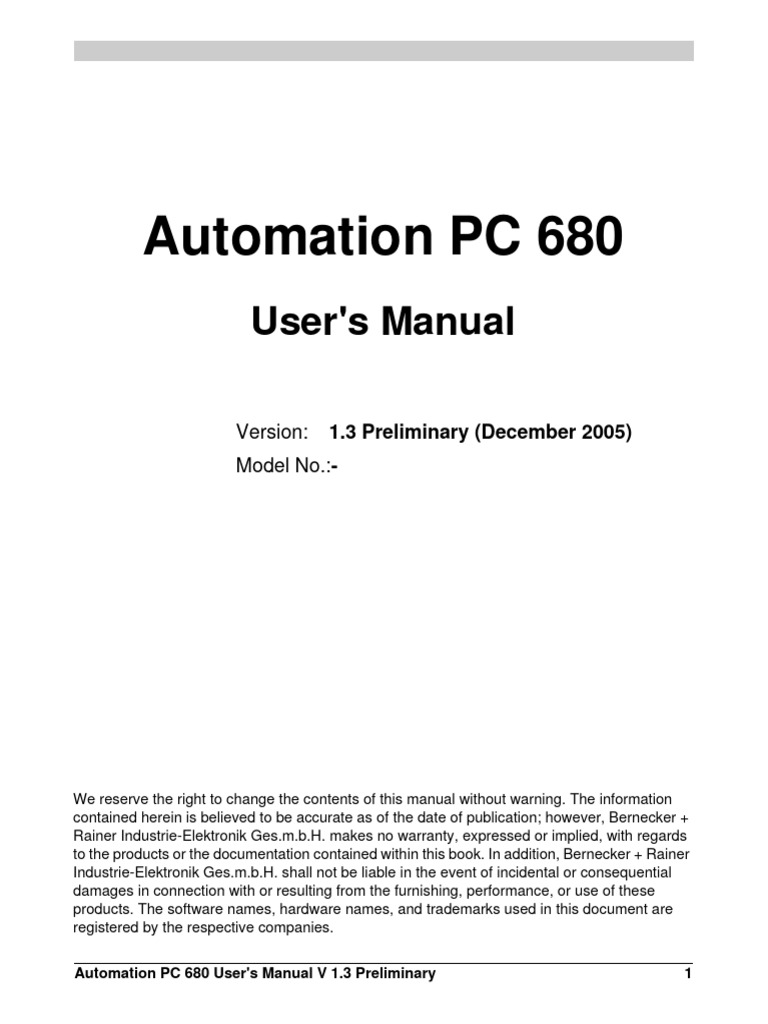 Automation PC 680

User's Manual

Version: 1.3 Preliminary (December 2005)

Model No.:-

We reserve the right to change the contents of this manual without warning. The information contained herein is believed to be accurate as of the date of publication; however, Bernecker + Rainer Industrie-Elektronik Ges.m.b.H. makes no warranty, expressed or implied, with regards to the products or the documentation contained within this book. In addition, Bernecker + Rainer Industrie-Elektronik Ges.m.b.H. shall not be liable in the event of incidental or consequential damages in connection with or resulting from the furnishing, performance, or use of these products. The software names, hardware names, and trademarks used in this document are registered by the respective companies.

Automation PC 680 User's Manual V 1.3 Preliminary 1